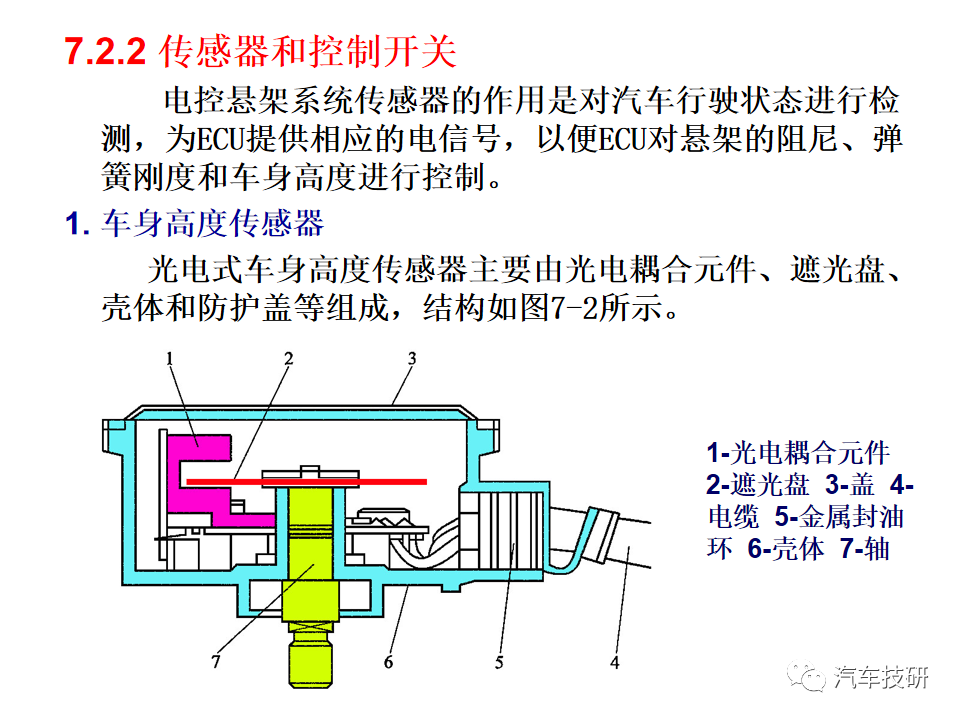 7.2.2 传感器和控制开关

电控悬架系统传感器的作用是对汽车行驶状态进行检测，为ECU提供相应的电信号，以便ECU对悬架的阻尼、弹簧刚度和车身高度进行控制。

1. 车身高度传感器

光电式车身高度传感器主要由光电耦合元件、遮光盘、壳体和防护盖等组成，结构如图7-2所示。

1
2
3
7
6
5
4

1-光电耦合元件 2-遮光盘 3-盖 4-电缆 5-金属封油环 6-壳体 7-轴

汽车技研